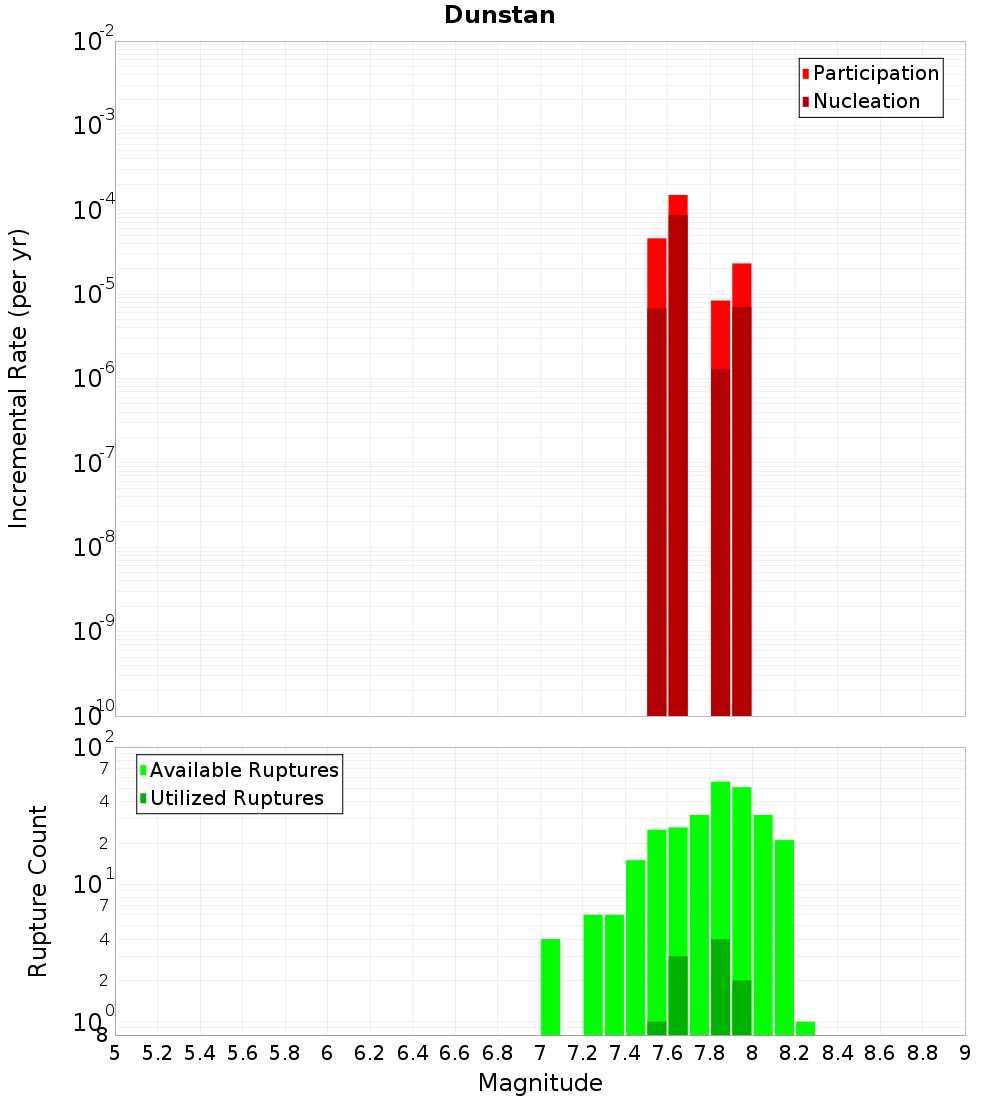 Dunstan

Participation
Nucleation

Incremental Rate (per yr)

$10^{-2}$
$10^{-3}$
$10^{-4}$
$10^{-5}$
$10^{-6}$
$10^{-7}$
$10^{-8}$
$10^{-9}$
$10^{-10}$

Available Ruptures
Utilized Ruptures

Rupture Count

$10^{2}$
7
4
2
$10^{1}$
7
4
2
$10^{0}$
8

5 5.2 5.4 5.6 5.8 6 6.2 6.4 6.6 6.8 7 7.2 7.4 7.6 7.8 8 8.2 8.4 8.6 8.8 9

Magnitude